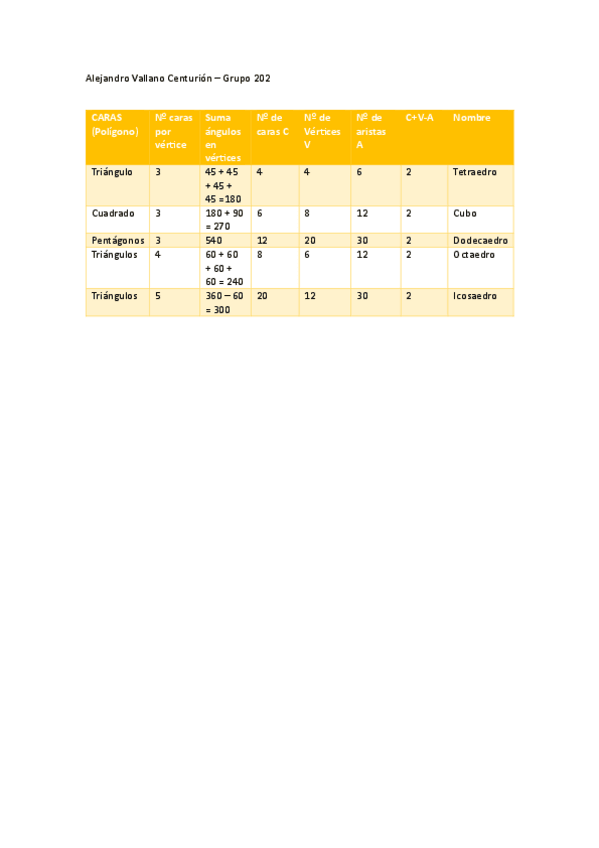 Alejandro Vallano Centurión – Grupo 202

| CARAS (Polígono) | Nº caras por vértice | Suma ángulos en vértices | Nº de caras C | Nº de Vértices V | Nº de aristas A | C+V-A | Nombre |
|---|---|---|---|---|---|---|---|
| Triángulo | 3 | 45 + 45 + 45 + 45 =180 | 4 | 4 | 6 | 2 | Tetraedro |
| Cuadrado | 3 | 180 + 90 = 270 | 6 | 8 | 12 | 2 | Cubo |
| Pentágonos | 3 | 540 | 12 | 20 | 30 | 2 | Dodecaedro |
| Triángulos | 4 | 60 + 60 + 60 + 60 = 240 | 8 | 6 | 12 | 2 | Octaedro |
| Triángulos | 5 | 360 – 60 = 300 | 20 | 12 | 30 | 2 | Icosaedro |